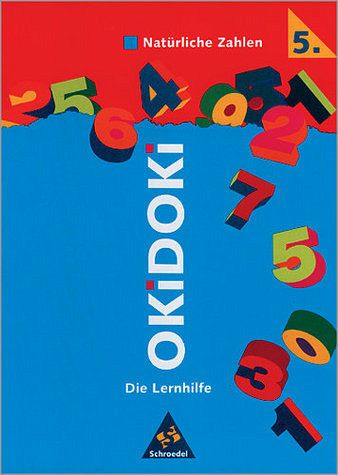 Natürliche Zahlen

5.

OKiDOKi

Die Lernhilfe

Schroedel